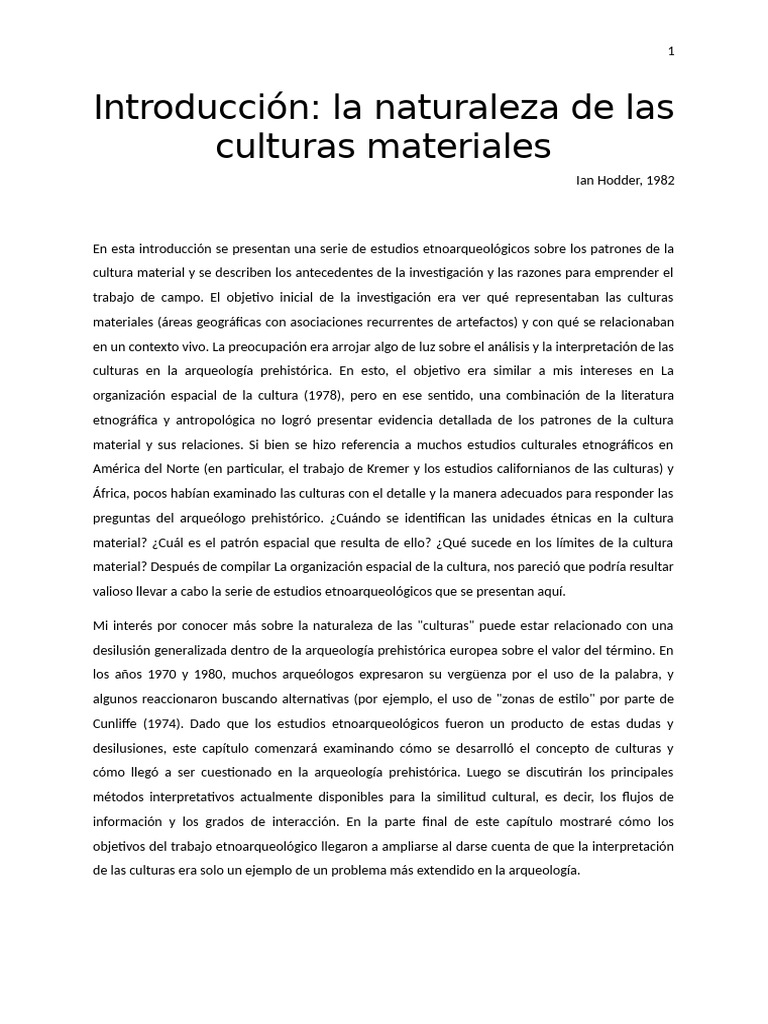 1

Introducción: la naturaleza de las culturas materiales

Ian Hodder, 1982

En esta introducción se presentan una serie de estudios etnoarqueológicos sobre los patrones de la cultura material y se describen los antecedentes de la investigación y las razones para emprender el trabajo de campo. El objetivo inicial de la investigación era ver qué representaban las culturas materiales (áreas geográficas con asociaciones recurrentes de artefactos) y con qué se relacionaban en un contexto vivo. La preocupación era arrojar algo de luz sobre el análisis y la interpretación de las culturas en la arqueología prehistórica. En esto, el objetivo era similar a mis intereses en La organización espacial de la cultura (1978), pero en ese sentido, una combinación de la literatura etnográfica y antropológica no logró presentar evidencia detallada de los patrones de la cultura material y sus relaciones. Si bien se hizo referencia a muchos estudios culturales etnográficos en América del Norte (en particular, el trabajo de Kremer y los estudios californianos de las culturas) y África, pocos habían examinado las culturas con el detalle y la manera adecuados para responder las preguntas del arqueólogo prehistórico. ¿Cuándo se identifican las unidades étnicas en la cultura material? ¿Cuál es el patrón espacial que resulta de ello? ¿Qué sucede en los límites de la cultura material? Después de compilar La organización espacial de la cultura, nos pareció que podría resultar valioso llevar a cabo la serie de estudios etnoarqueológicos que se presentan aquí.

Mi interés por conocer más sobre la naturaleza de las "culturas" puede estar relacionado con una desilusión generalizada dentro de la arqueología prehistórica europea sobre el valor del término. En los años 1970 y 1980, muchos arqueólogos expresaron su vergüenza por el uso de la palabra, y algunos reaccionaron buscando alternativas (por ejemplo, el uso de "zonas de estilo" por parte de Cunliffe (1974). Dado que los estudios etnoarqueológicos fueron un producto de estas dudas y desilusiones, este capítulo comenzará examinando cómo se desarrolló el concepto de culturas y cómo llegó a ser cuestionado en la arqueología prehistórica. Luego se discutirán los principales métodos interpretativos actualmente disponibles para la similitud cultural, es decir, los flujos de información y los grados de interacción. En la parte final de este capítulo mostraré cómo los objetivos del trabajo etnoarqueológico llegaron a ampliarse al darse cuenta de que la interpretación de las culturas era solo un ejemplo de un problema más extendido en la arqueología.